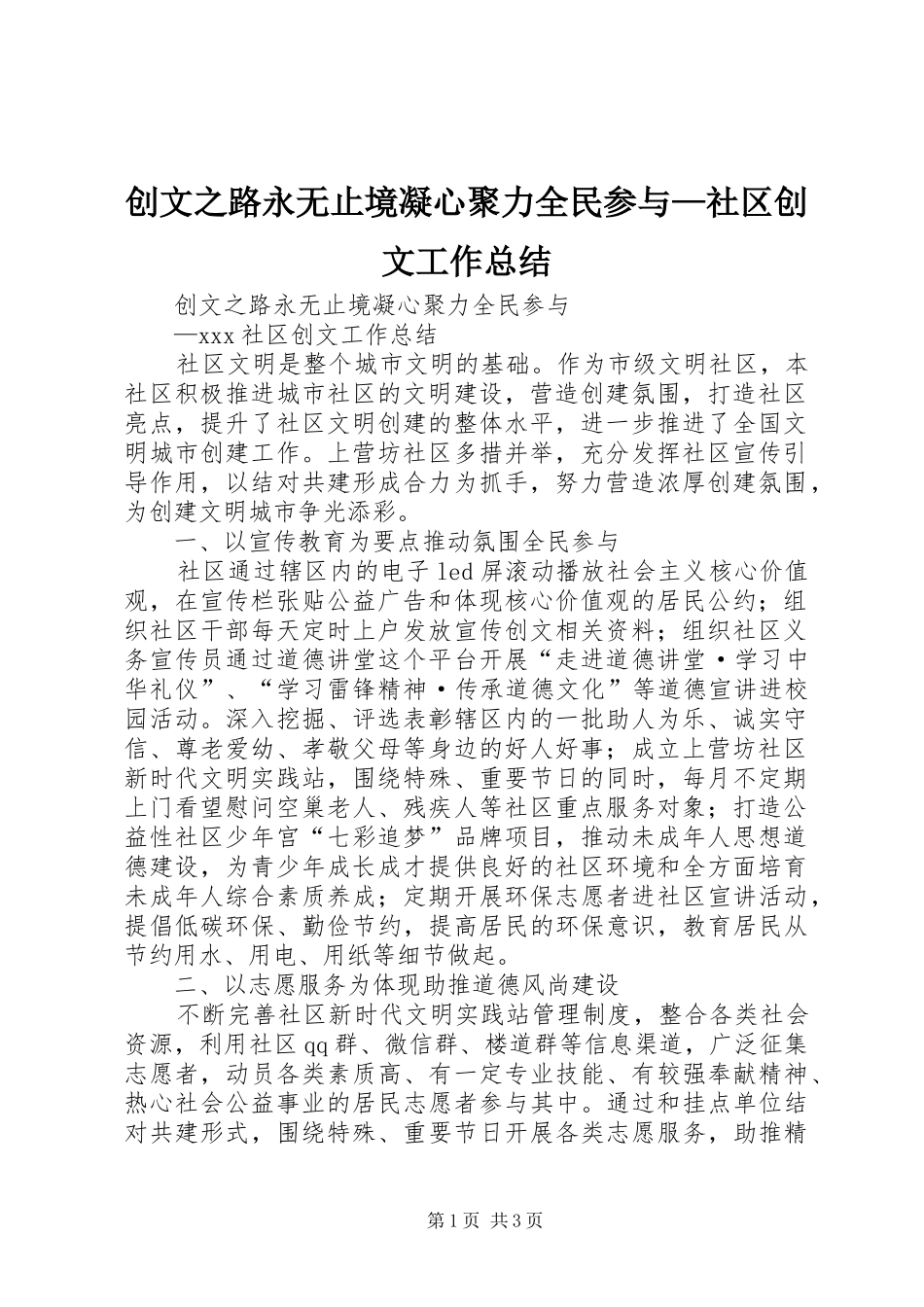 创文之路永无止境凝心聚力全民参与—社区创文工作总结

创文之路永无止境凝心聚力全民参与

—xxx 社区创文工作总结

社区文明是整个城市文明的基础。作为市级文明社区，本社区积极推进城市社区的文明建设，营造创建氛围，打造社区亮点，提升了社区文明创建的整体水平，进一步推进了全国文明城市创建工作。上营坊社区多措并举，充分发挥社区宣传引导作用，以结对共建形成合力为抓手，努力营造浓厚创建氛围，为创建文明城市争光添彩。

一、以宣传教育为要点推动氛围全民参与

社区通过辖区内的电子 led 屏滚动播放社会主义核心价值观，在宣传栏张贴公益广告和体现核心价值观的居民公约；组织社区干部每天定时上户发放宣传创文相关资料；组织社区义务宣传员通过道德讲堂这个平台开展“走进道德讲堂·学习中华礼仪”、“学习雷锋精神·传承道德文化”等道德宣讲进校园活动。深入挖掘、评选表彰辖区内的一批助人为乐、诚实守信、尊老爱幼、孝敬父母等身边的好人好事；成立上营坊社区新时代文明实践站，围绕特殊、重要节日的同时，每月不定期上门看望慰问空巢老人、残疾人等社区重点服务对象；打造公益性社区少年宫“七彩追梦”品牌项目，推动未成年人思想道德建设，为青少年成长成才提供良好的社区环境和全方面培育未成年人综合素质养成；定期开展环保志愿者进社区宣讲活动，提倡低碳环保、勤俭节约，提高居民的环保意识，教育居民从节约用水、用电、用纸等细节做起。

二、以志愿服务为体现助推道德风尚建设

不断完善社区新时代文明实践站管理制度，整合各类社会资源，利用社区 qq 群、微信群、楼道群等信息渠道，广泛征集志愿者，动员各类素质高、有一定专业技能、有较强奉献精神、热心社会公益事业的居民志愿者参与其中。通过和挂点单位结对共建形式，围绕特殊、重要节日开展各类志愿服务，助推精

第 1 页 共 3 页